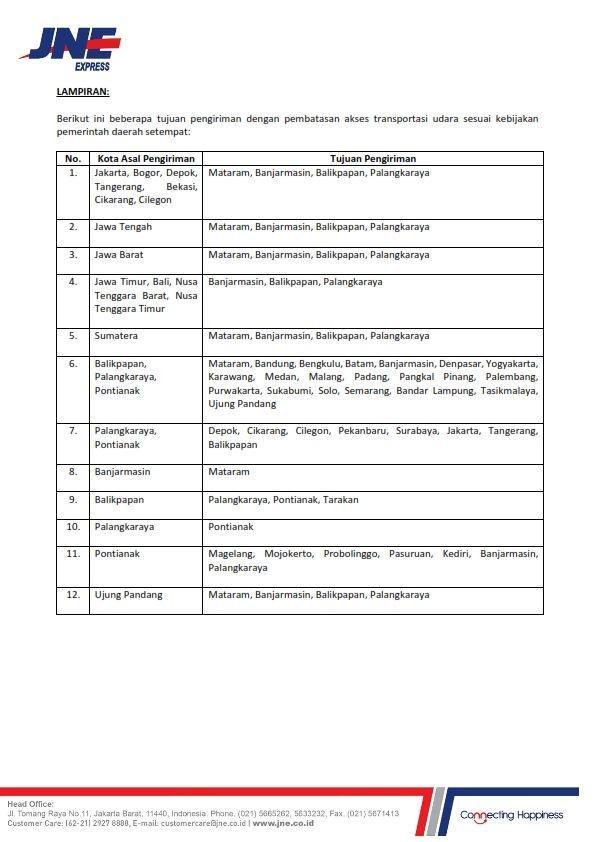 JNE
EXPRESS

LAMPIRAN:

Berikut ini beberapa tujuan pengiriman dengan pembatasan akses transportasi udara sesuai kebijakan pemerintah daerah setempat:

| No. | Kota Asal Pengiriman | Tujuan Pengiriman |
|---|---|---|
| 1. | Jakarta, Bogor, Depok, Tangerang, Bekasi, Cikarang, Cilegon | Mataram, Banjarmasin, Balikpapan, Palangkaraya |
| 2. | Jawa Tengah | Mataram, Banjarmasin, Balikpapan, Palangkaraya |
| 3. | Jawa Barat | Mataram, Banjarmasin, Balikpapan, Palangkaraya |
| 4. | Jawa Timur, Bali, Nusa Tenggara Barat, Nusa Tenggara Timur | Banjarmasin, Balikpapan, Palangkaraya |
| 5. | Sumatera | Mataram, Banjarmasin, Balikpapan, Palangkaraya |
| 6. | Balikpapan, Palangkaraya, Pontianak | Mataram, Bandung, Bengkulu, Batam, Banjarmasin, Denpasar, Yogyakarta, Karawang, Medan, Malang, Padang, Pangkal Pinang, Palembang, Purwakarta, Sukabumi, Solo, Semarang, Bandar Lampung, Tasikmalaya, Ujung Pandang |
| 7. | Palangkaraya, Pontianak | Depok, Cikarang, Cilegon, Pekanbaru, Surabaya, Jakarta, Tangerang, Balikpapan |
| 8. | Banjarmasin | Mataram |
| 9. | Balikpapan | Palangkaraya, Pontianak, Tarakan |
| 10. | Palangkaraya | Pontianak |
| 11. | Pontianak | Magelang, Mojokerto, Probolinggo, Pasuruan, Kediri, Banjarmasin, Palangkaraya |
| 12. | Ujung Pandang | Mataram, Banjarmasin, Balikpapan, Palangkaraya |

Head Office:
Jl. Tomang Raya No.11, Jakarta Barat, 11440, Indonesia. Phone. (021) 5665262, 5633232, Fax. (021) 5671413
Customer Care: (62-21) 2927 8888, E-mail. customercare@jne.co.id | www.jne.co.id

Connecting Happiness